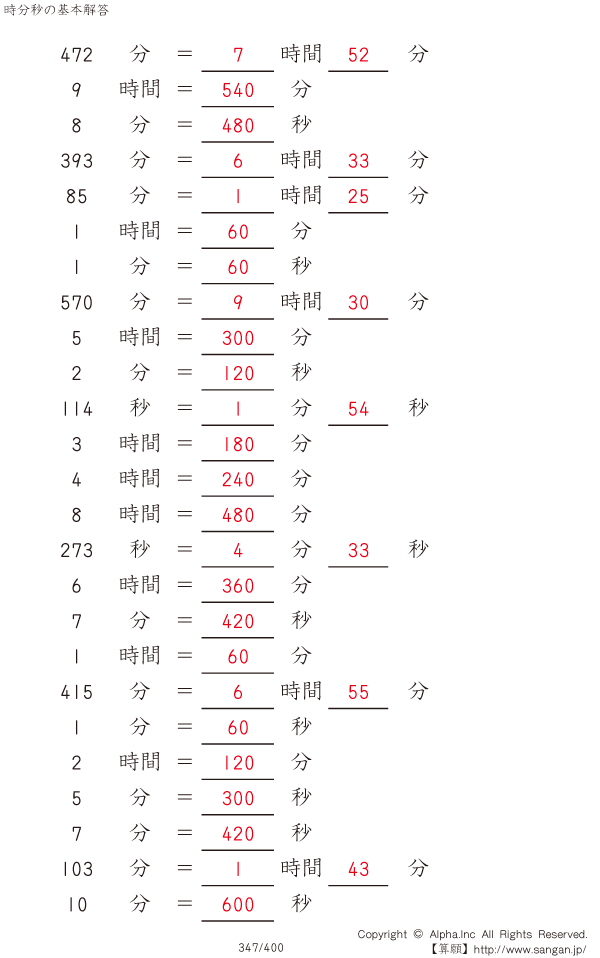 時分秒の基本解答

472 分 = 7 時間 52 分

9 時間 = 540 分

8 分 = 480 秒

393 分 = 6 時間 33 分

85 分 = 1 時間 25 分

1 時間 = 60 分

1 分 = 60 秒

570 分 = 9 時間 30 分

5 時間 = 300 分

2 分 = 120 秒

114 秒 = 1 分 54 秒

3 時間 = 180 分

4 時間 = 240 分

8 時間 = 480 分

273 秒 = 4 分 33 秒

6 時間 = 360 分

7 分 = 420 秒

1 時間 = 60 分

415 分 = 6 時間 55 分

1 分 = 60 秒

2 時間 = 120 分

5 分 = 300 秒

7 分 = 420 秒

103 分 = 1 時間 43 分

10 分 = 600 秒

347/400

Copyright © Alpha.Inc All Rights Reserved.
【算願】http://www.sangan.jp/